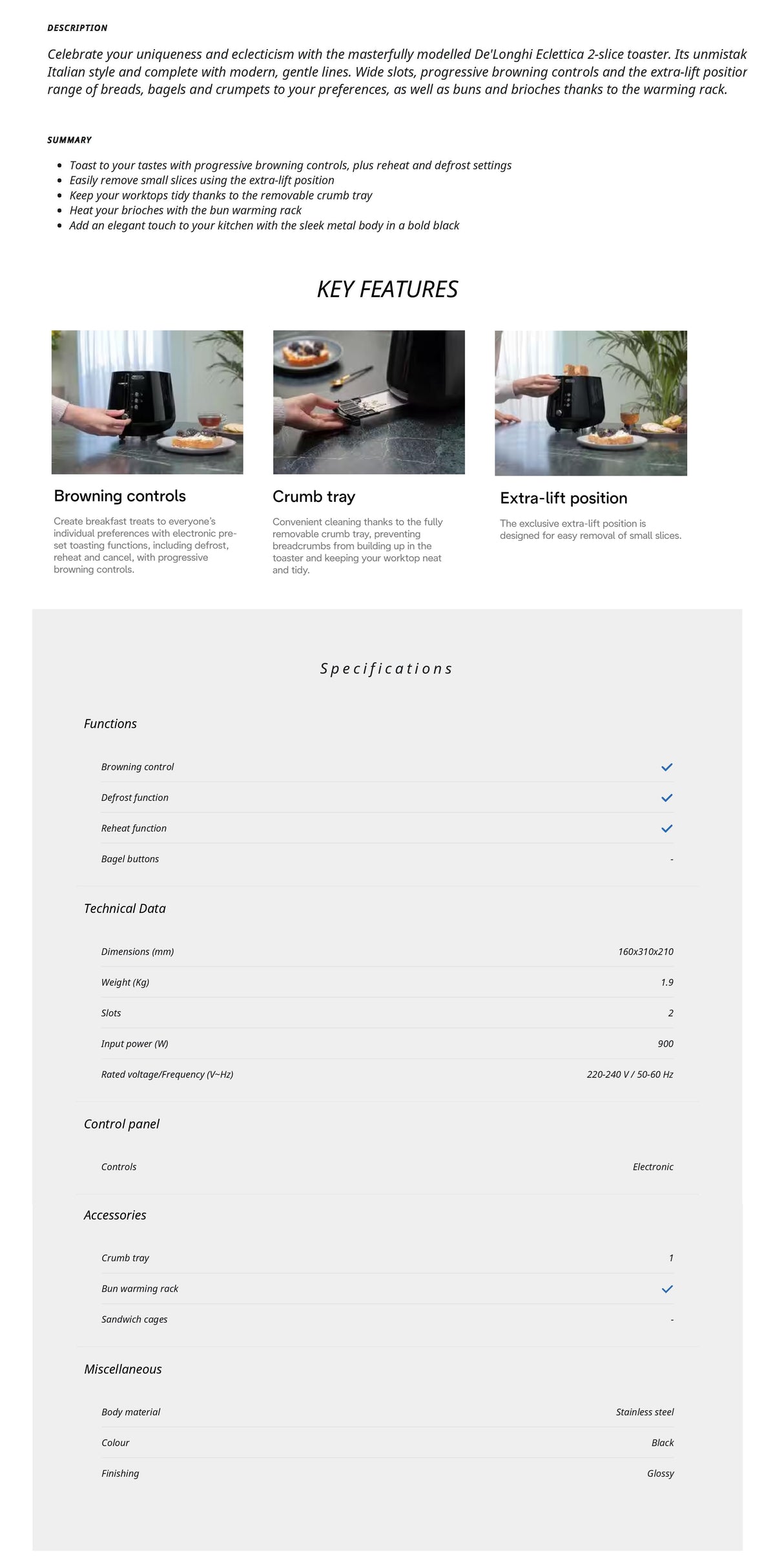 DESCRIPTION

Celebrate your uniqueness and eclecticism with the masterfully modelled De'Longhi Eclettica 2-slice toaster. Its unmistak Italian style and complete with modern, gentle lines. Wide slots, progressive browning controls and the extra-lift positior range of breads, bagels and crumpets to your preferences, as well as buns and brioches thanks to the warming rack.

SUMMARY

- Toast to your tastes with progressive browning controls, plus reheat and defrost settings
- Easily remove small slices using the extra-lift position
- Keep your worktops tidy thanks to the removable crumb tray
- Heat your brioches with the bun warming rack
- Add an elegant touch to your kitchen with the sleek metal body in a bold black

KEY FEATURES

Browning controls

Create breakfast treats to everyone's individual preferences with electronic pre-set toasting functions, including defrost, reheat and cancel, with progressive browning controls.

Crumb tray

Convenient cleaning thanks to the fully removable crumb tray, preventing breadcrumbs from building up in the toaster and keeping your worktop neat and tidy.

Extra-lift position

The exclusive extra-lift position is designed for easy removal of small slices.

Specifications

Functions

| Browning control | ✓ |
|---|---|
| Defrost function | ✓ |
| Reheat function | ✓ |
| Bagel buttons | - |

Technical Data

| Dimensions (mm) | 160x310x210 |
|---|---|
| Weight (Kg) | 1.9 |
| Slots | 2 |
| Input power (W) | 900 |
| Rated voltage/Frequency (V~Hz) | 220-240 V / 50-60 Hz |

Control panel

| Controls | Electronic |
|---|---|

Accessories

| Crumb tray | 1 |
|---|---|
| Bun warming rack | ✓ |
| Sandwich cages | - |

Miscellaneous

| Body material | Stainless steel |
|---|---|
| Colour | Black |
| Finishing | Glossy |